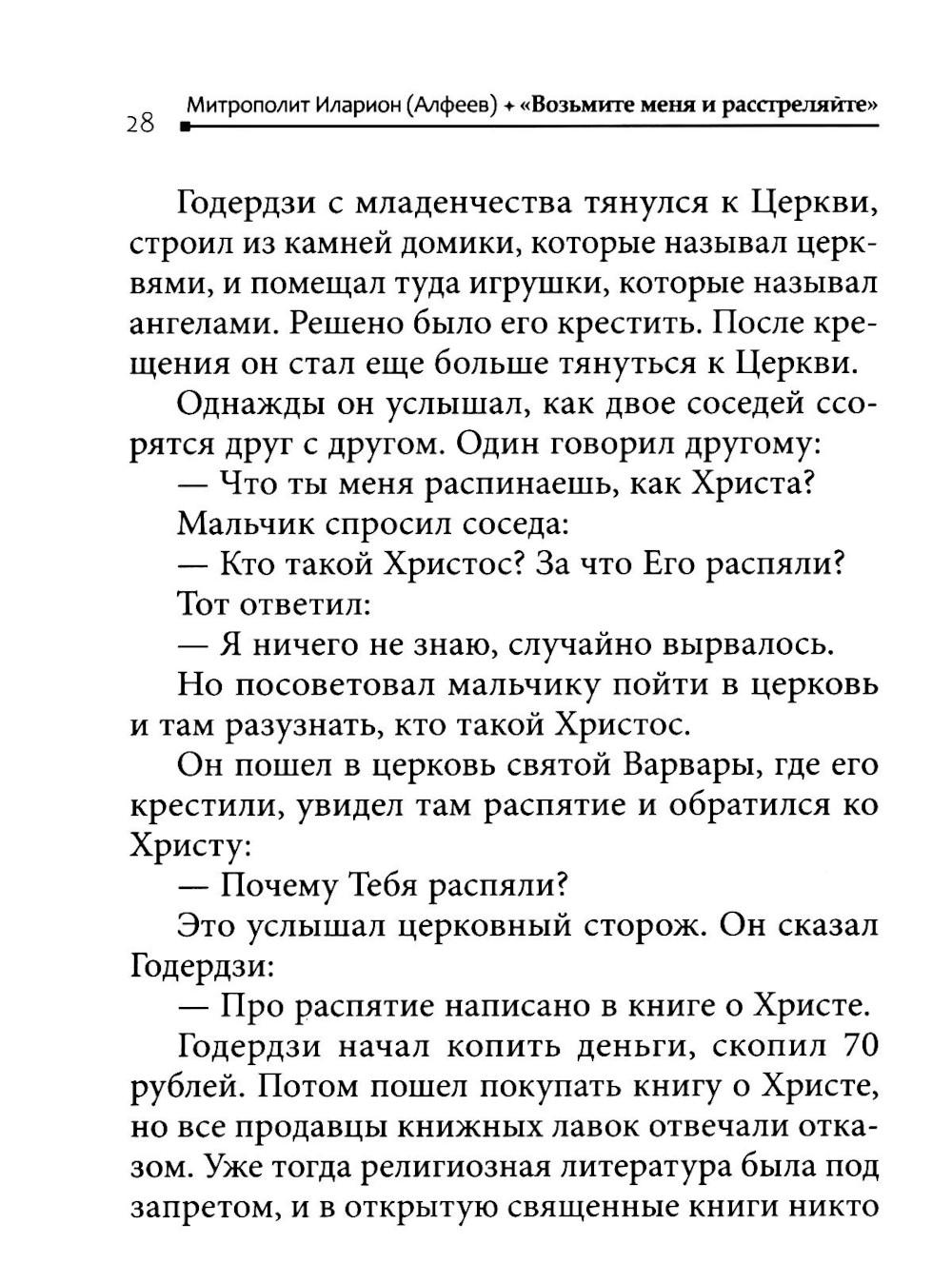 28 Митрополит Иларион (Алфеев) + «Возьмите меня и расстреляйте»

Годердзи с младенчества тянулся к Церкви, строил из камней домики, которые называл церквями, и помещал туда игрушки, которые называл ангелами. Решено было его крестить. После крещения он стал еще больше тянуться к Церкви.

Однажды он услышал, как двое соседей ссорятся друг с другом. Один говорил другому:

— Что ты меня распинаешь, как Христа?

Мальчик спросил соседа:

— Кто такой Христос? За что Его распяли?

Тот ответил:

— Я ничего не знаю, случайно вырвалось.

Но посоветовал мальчику пойти в церковь и там разузнать, кто такой Христос.

Он пошел в церковь святой Варвары, где его крестили, увидел там распятие и обратился ко Христу:

— Почему Тебя распяли?

Это услышал церковный сторож. Он сказал Годердзи:

— Про распятие написано в книге о Христе.

Годердзи начал копить деньги, скопил 70 рублей. Потом пошел покупать книгу о Христе, но все продавцы книжных лавок отвечали отказом. Уже тогда религиозная литература была под запретом, и в открытую священные книги никто